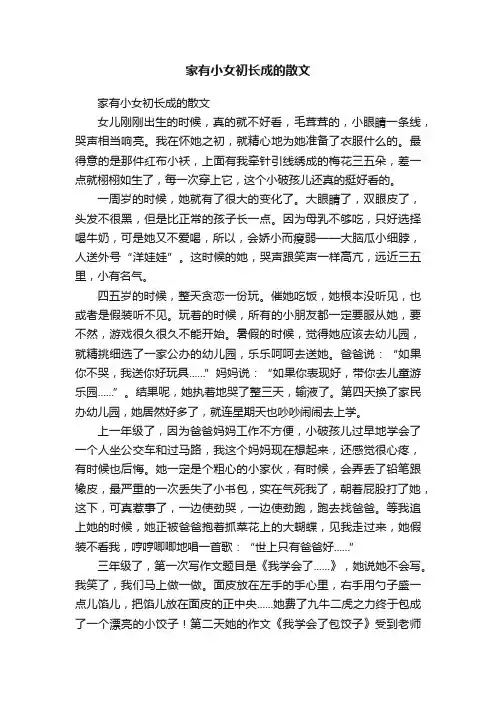 家有小女初长成的散文

家有小女初长成的散文

女儿刚刚出生的时候，真的就不好看，毛茸茸的，小眼睛一条线，哭声相当响亮。我在怀她之初，就精心地为她准备了衣服什么的。最得意的是那件红布小袄，上面有我牵针引线绣成的梅花三五朵，差一点就栩栩如生了，每一次穿上它，这个小破孩儿还真的挺好看的。

一周岁的时候，她就有了很大的变化了。大眼睛了，双眼皮了，头发不很黑，但是比正常的孩子长一点。因为母乳不够吃，只好选择喝牛奶，可是她又不爱喝，所以，会娇小而瘦弱——大脑瓜小细脖，人送外号“洋娃娃”。这时候的她，哭声跟笑声一样高亢，远近三五里，小有名气。

四五岁的时候，整天贪恋一份玩。催她吃饭，她根本没听见，也或者是假装听不见。玩着的时候，所有的小朋友都一定要服从她，要不然，游戏很久很久不能开始。暑假的时候，觉得她应该去幼儿园，就精挑细选了一家公办的幼儿园，乐乐呵呵去送她。爸爸说：“如果你不哭，我送你好玩具……”妈妈说：“如果你表现好，带你去儿童游乐园……”。结果呢，她执着地哭了整三天，输液了。第四天换了家民办幼儿园，她居然好多了，就连星期天也吵吵闹闹去上学。

上一年级了，因为爸爸妈妈工作不方便，小破孩儿过早地学会了一个人坐公交车和过马路，我这个妈妈现在想起来，还感觉很心疼，有时候也后悔。她一定是个粗心的小家伙，有时候，会弄丢了铅笔跟橡皮，最严重的一次丢失了小书包，实在气死我了，朝着屁股打了她，这下，可真惹事了，一边使劲哭，一边使劲跑，跑去找爸爸。等我追上她的时候，她正被爸爸抱着抓菜花上的大蝴蝶，见我走过来，她假装不看我，哼哼唧唧地唱一首歌：“世上只有爸爸好……”

三年级了，第一次写作文题目是《我学会了……》，她说她不会写。我笑了，我们马上做一做。面皮放在左手的手心里，右手用勺子盛一点儿馅儿，把馅儿放在面皮的正中央……她费了九牛二虎之力终于包成了一个漂亮的小饺子！第二天她的作文《我学会了包饺子》受到老师